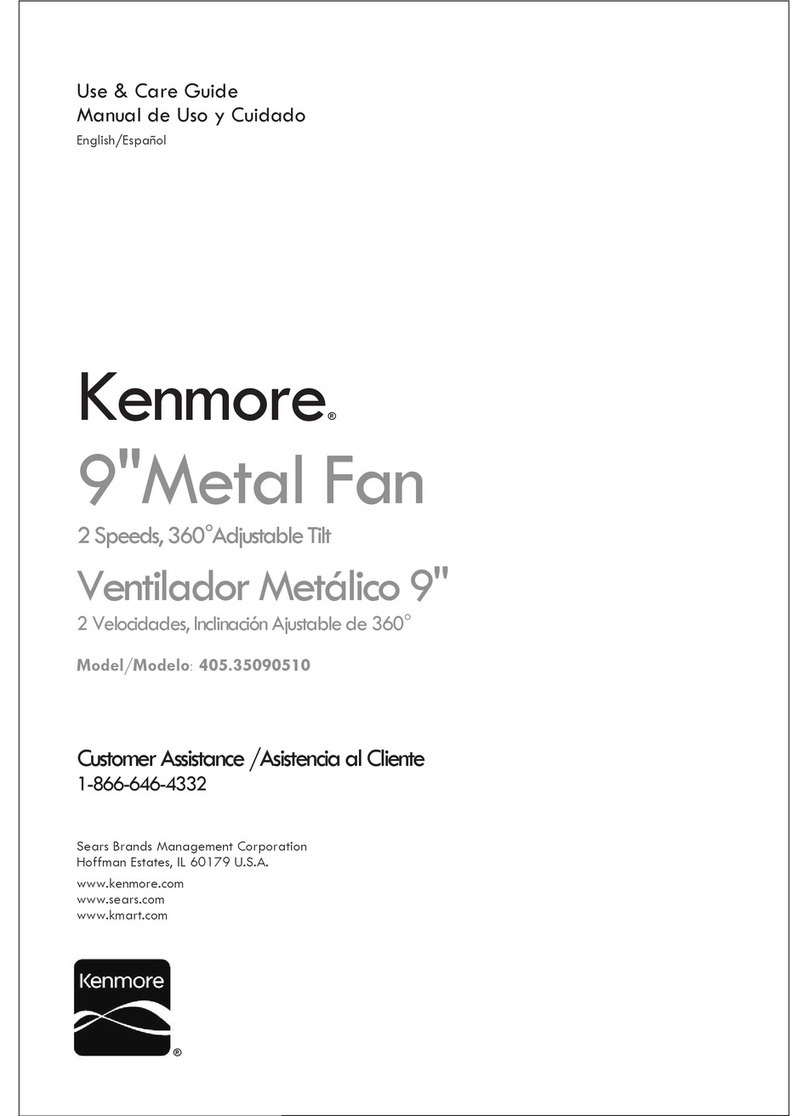 Use & Care Guide
Manual de Uso y Cuidado
English/Español

Kenmore®

9"Metal Fan
2 Speeds, 360°Adjustable Tilt

Ventilador Metálico 9"
2 Velocidades, Inclinación Ajustable de 360°

Model/Modelo: 405.35090510

Customer Assistance /Asistencia al Cliente
1-866-646-4332

Sears Brands Management Corporation
Hoffman Estates, IL 60179 U.S.A.

www.kenmore.com
www.sears.com
www.kmart.com

Kenmore ®